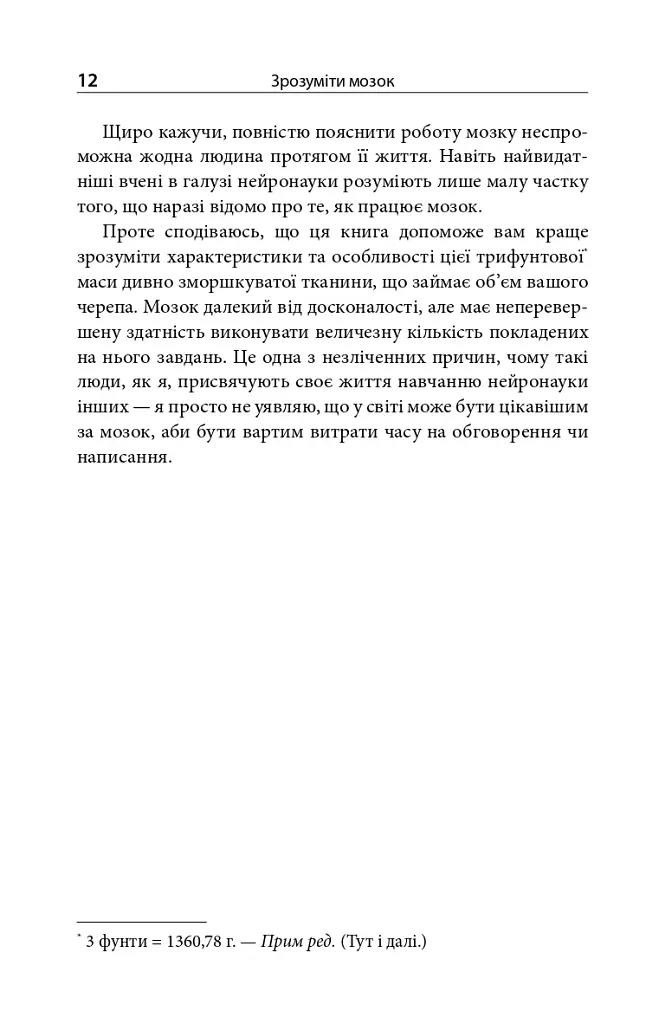 12 Зрозуміти мозок

Щиро кажучи, повністю пояснити роботу мозку неспроможна жодна людина протягом її життя. Навіть найвидатніші вчені в галузі нейронауки розуміють лише малу частку того, що наразі відомо про те, як працює мозок.

Проте сподіваюсь, що ця книга допоможе вам краще зрозуміти характеристики та особливості цієї трифунтової* маси дивно зморшкуватої тканини, що займає об'єм вашого черепа. Мозок далекий від досконалості, але має неперевершену здатність виконувати величезну кількість покладених на нього завдань. Це одна з незліченних причин, чому такі люди, як я, присвячують своє життя навчанню нейронауки інших — я просто не уявляю, що у світі може бути цікавішим за мозок, аби бути вартим витрати часу на обговорення чи написання.

* 3 фунти = 1360,78 г. — Прим ред. (Тут і далі.)